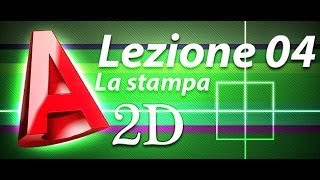 A
Lezione 04
La stampa
2D